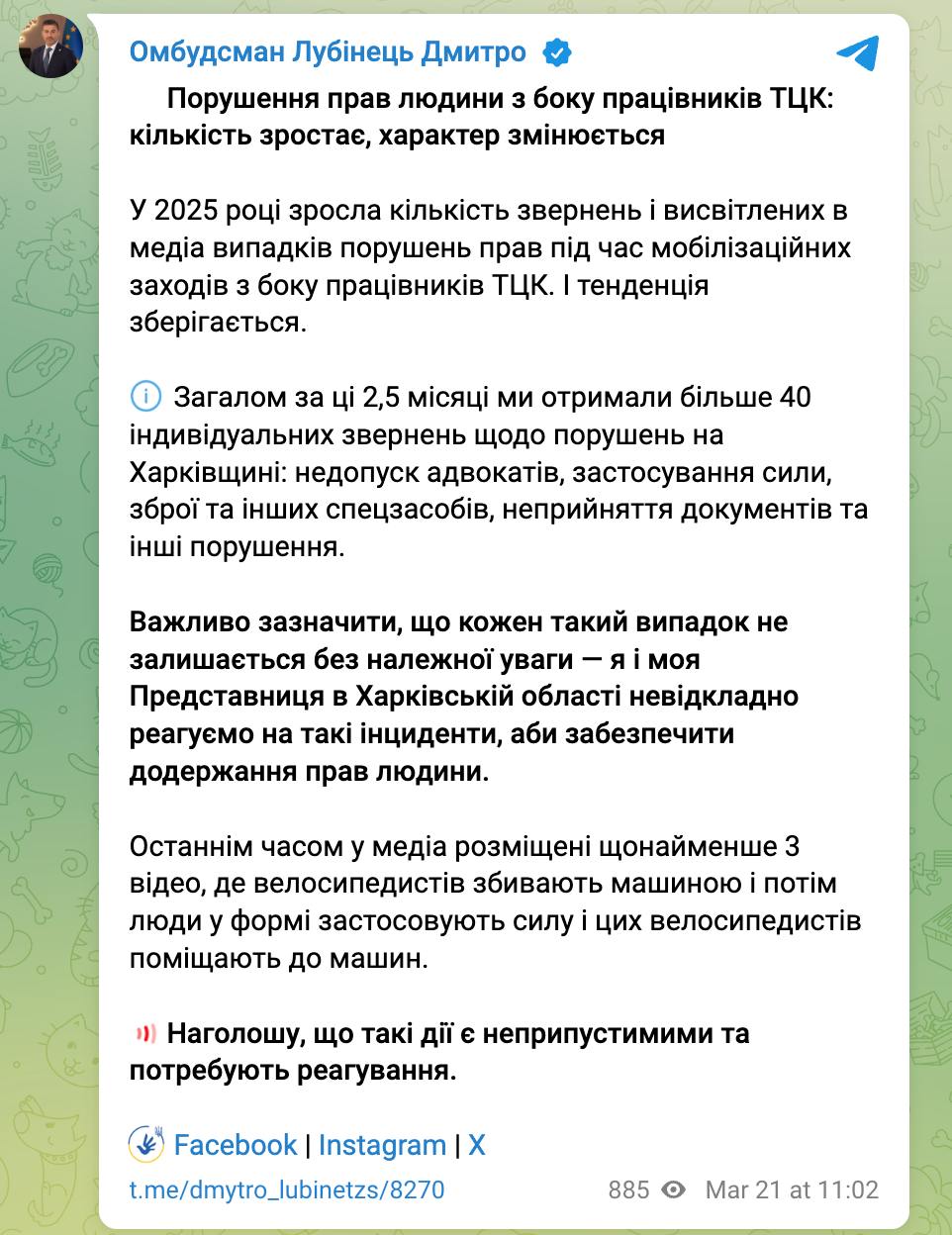 Омбудсман Лубінець Дмитро

Порушення прав людини з боку працівників ТЦК: кількість зростає, характер змінюється

У 2025 році зросла кількість звернень і висвітлених в медіа випадків порушень прав під час мобілізаційних заходів з боку працівників ТЦК. І тенденція зберігається.

Загалом за ці 2,5 місяці ми отримали більше 40 індивідуальних звернень щодо порушень на Харківщині: недопуск адвокатів, застосування сили, зброї та інших спецзасобів, неприйняття документів та інші порушення.

Важливо зазначити, що кожен такий випадок не залишається без належної уваги — я і моя Представниця в Харківській області невідкладно реагуємо на такі інциденти, аби забезпечити додержання прав людини.

Останнім часом у медіа розміщені щонайменше 3 відео, де велосипедистів збивають машиною і потім люди у формі застосовують силу і цих велосипедистів поміщають до машин.

Наголошу, що такі дії є неприпустимими та потребують реагування.

Facebook | Instagram | X

t.me/dmytro_lubinetzs/8270

885 Mar 21 at 11:02